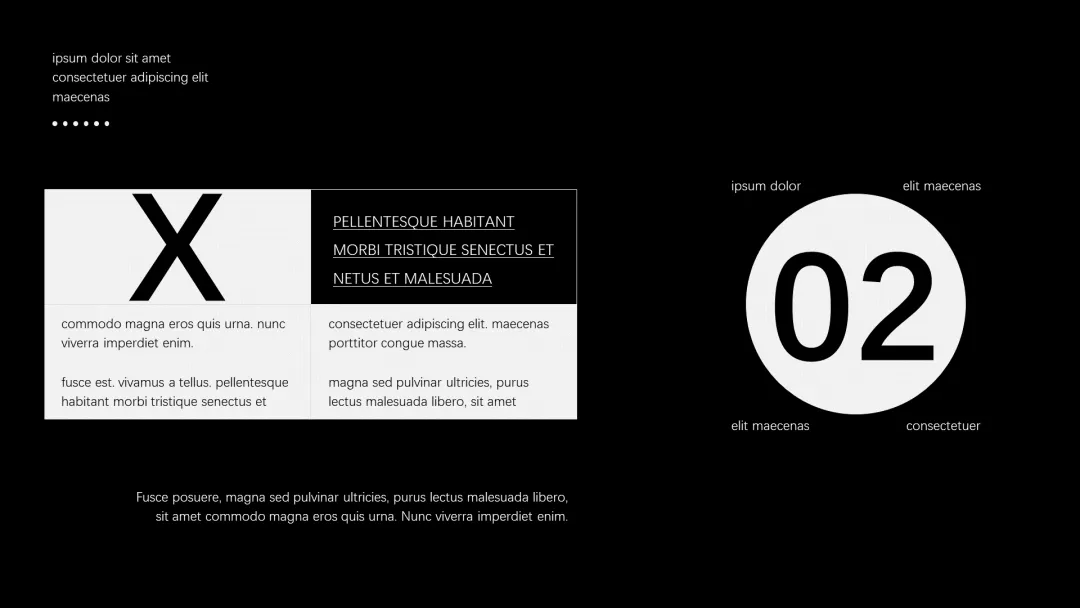 ipsum dolor sit amet
consectetuer adipiscing elit
maecenas

X

PELLENTESQUE HABITANT MORBI TRISTIQUE SENECTUS ET NETUS ET MALESUADA

commodo magna eros quis urna. nunc viverra imperdiet enim.

fusce est. vivamus a tellus. pellentesque habitant morbi tristique senectus et

consectetuer adipiscing elit. maecenas porttitor congue massa.

magna sed pulvinar ultricies, purus lectus malesuada libero, sit amet

ipsum dolor

elit maecenas

02

elit maecenas

consectetuer

Fusce posuere, magna sed pulvinar ultricies, purus lectus malesuada libero, sit amet commodo magna eros quis urna. Nunc viverra imperdiet enim.